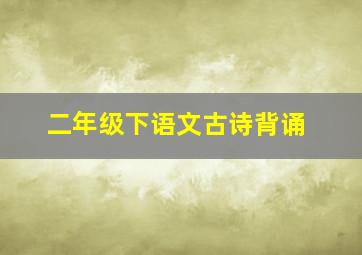 二年级下语文古诗背诵